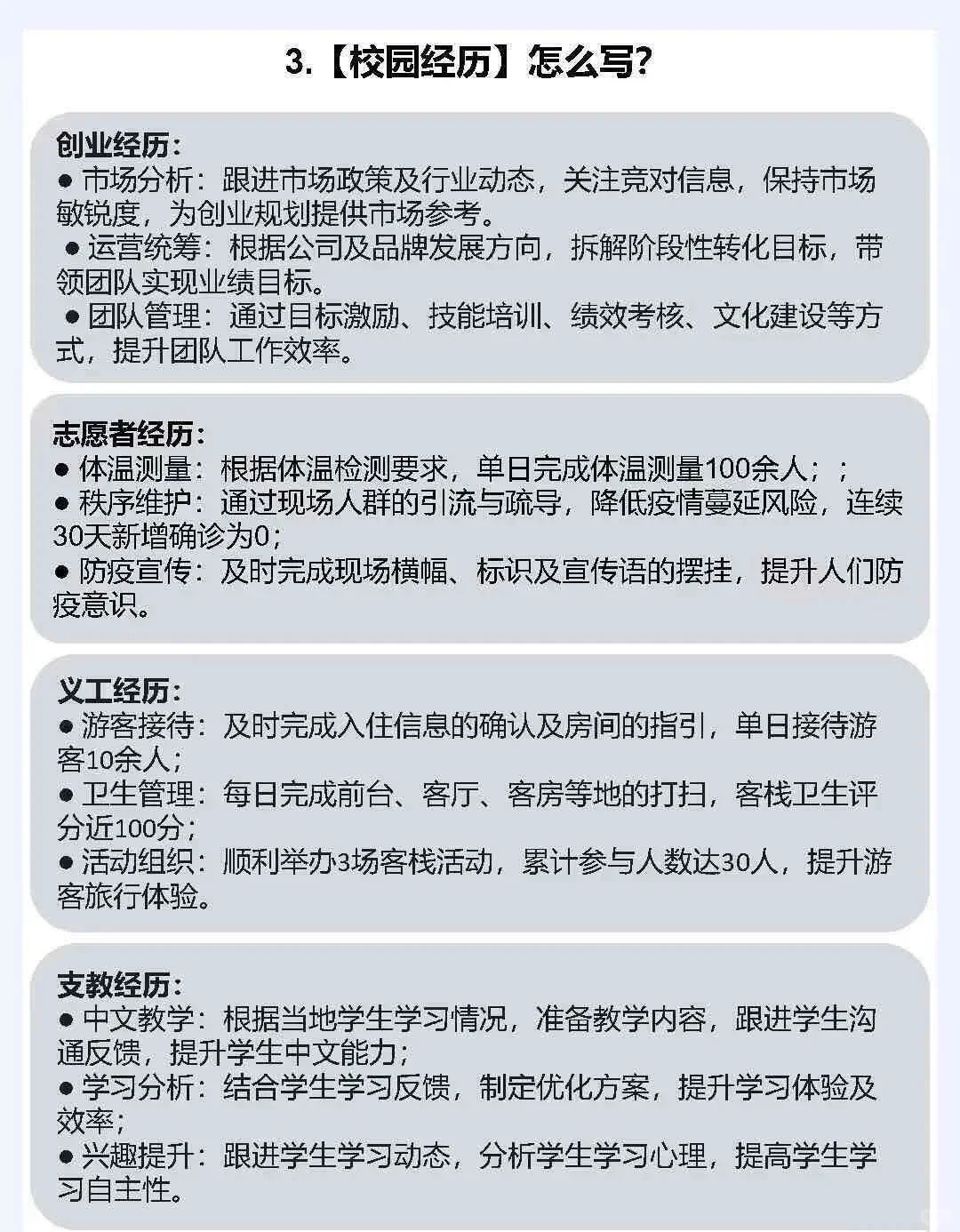 3.【校园经历】怎么写?

创业经历:
● 市场分析:跟进市场政策及行业动态,关注竞对信息,保持市场敏锐度,为创业规划提供市场参考。
● 运营统筹:根据公司及品牌发展方向,拆解阶段性转化目标,带领团队实现业绩目标。
● 团队管理:通过目标激励、技能培训、绩效考核、文化建设等方式,提升团队工作效率。

志愿者经历:
● 体温测量:根据体温检测要求,单日完成体温测量100余人;;
● 秩序维护:通过现场人群的引流与疏导,降低疫情蔓延风险,连续30天新增确诊为0;
● 防疫宣传:及时完成现场横幅、标识及宣传语的摆挂,提升人们防疫意识。

义工经历:
● 游客接待:及时完成入住信息的确认及房间的指引,单日接待游客10余人;
● 卫生管理:每日完成前台、客厅、客房等地的打扫,客栈卫生评分近100分;
● 活动组织:顺利举办3场客栈活动,累计参与人数达30人,提升游客旅行体验。

支教经历:
● 中文教学:根据当地学生学习情况,准备教学内容,跟进学生沟通反馈,提升学生中文能力;
● 学习分析:结合学生学习反馈,制定优化方案,提升学习体验及效率;
● 兴趣提升:跟进学生学习动态,分析学生学习心理,提高学生学习自主性。